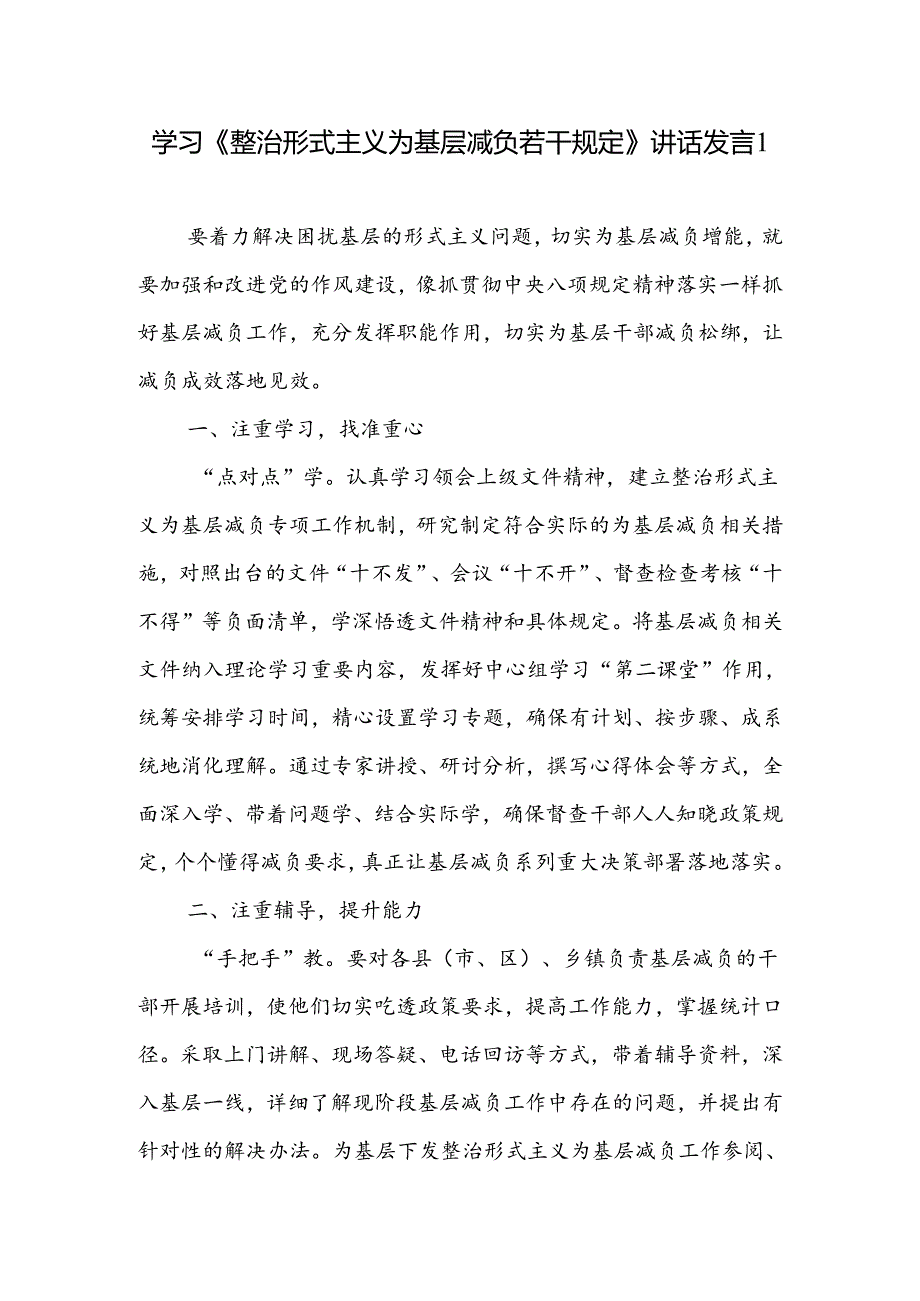 学习《整治形式主义为基层减负若干规定》讲话发言1

要着力解决困扰基层的形式主义问题，切实为基层减负增能，就要加强和改进党的作风建设，像抓贯彻中央八项规定精神落实一样抓好基层减负工作，充分发挥职能作用，切实为基层干部减负松绑，让减负成效落地见效。

一、注重学习，找准重心

“点对点”学。认真学习领会上级文件精神，建立整治形式主义为基层减负专项工作机制，研究制定符合实际的为基层减负相关措施，对照出台的文件“十不发”、会议“十不开”、督查检查考核“十不得”等负面清单，学深悟透文件精神和具体规定。将基层减负相关文件纳入理论学习重要内容，发挥好中心组学习“第二课堂”作用，统筹安排学习时间，精心设置学习专题，确保有计划、按步骤、成系统地消化理解。通过专家讲授、研讨分析，撰写心得体会等方式，全面深入学、带着问题学、结合实际学，确保督查干部人人知晓政策规定，个个懂得减负要求，真正让基层减负系列重大决策部署落地落实。

二、注重辅导，提升能力

“手把手”教。要对各县（市、区）、乡镇负责基层减负的干部开展培训，使他们切实吃透政策要求，提高工作能力，掌握统计口径。采取上门讲解、现场答疑、电话回访等方式，带着辅导资料，深入基层一线，详细了解现阶段基层减负工作中存在的问题，并提出有针对性的解决办法。为基层下发整治形式主义为基层减负工作参阅、